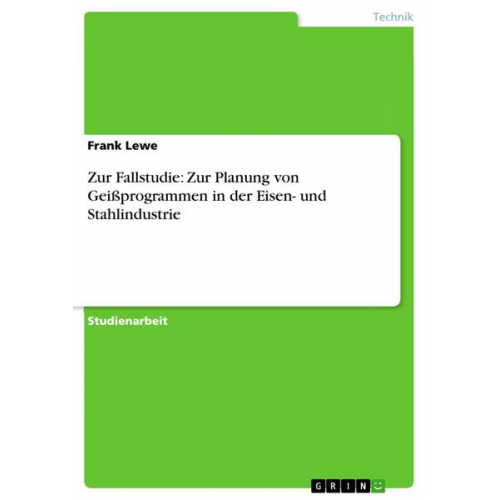 Technik

Frank Lewe

Zur Fallstudie: Zur Planung von Geißprogrammen in der Eisen- und Stahlindustrie

Studienarbeit

GRIN